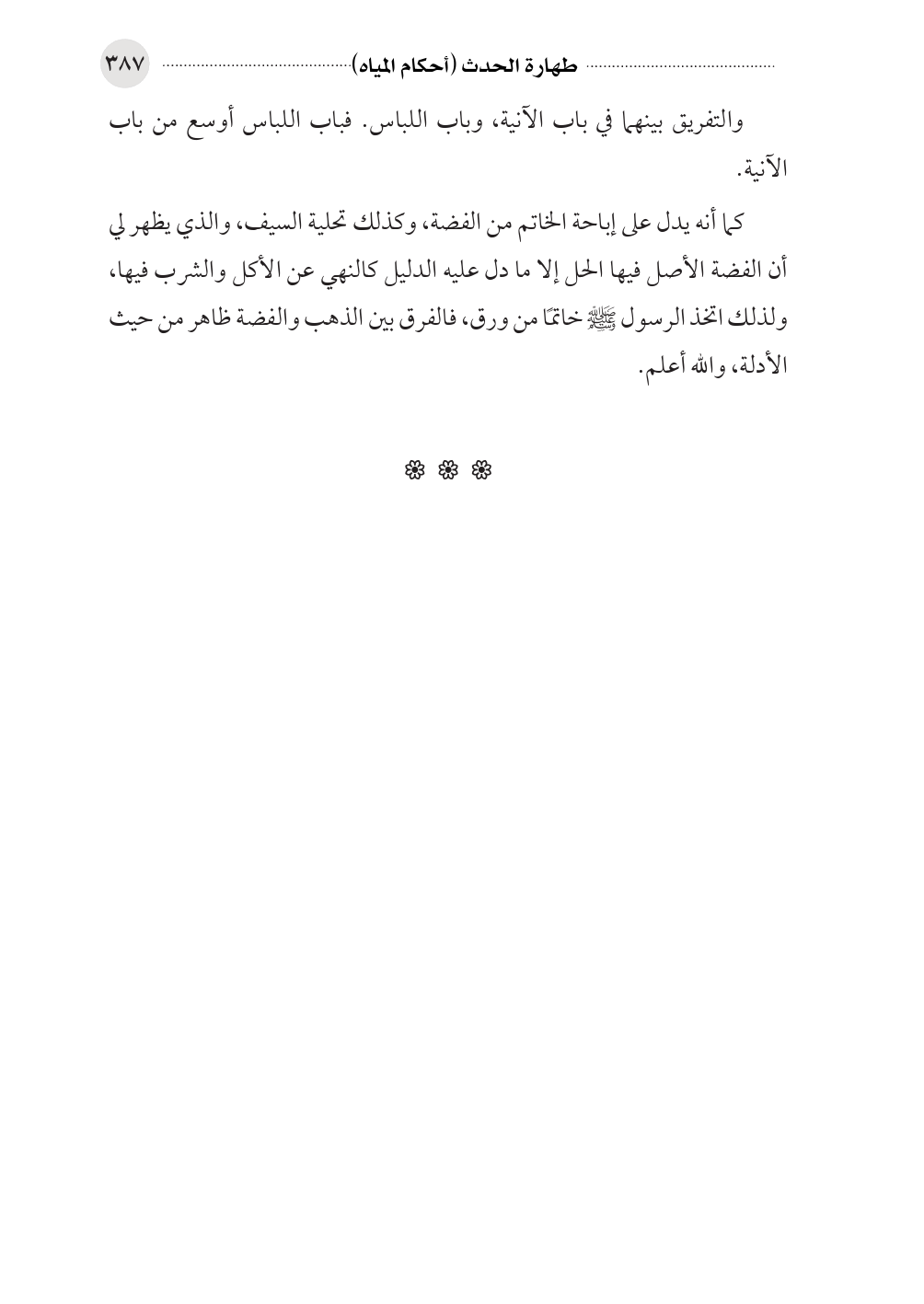 طهارة الحدث (أحكام المياه) ٣٨٧

والتفريق بينهما في باب الآنية، وباب اللباس. فباب اللباس أوسع من باب الآنية.

كما أنه يدل على إباحة الخاتم من الفضة، وكذلك تحلية السيف، والذي يظهر لي أن الفضة الأصل فيها الحل إلا ما دل عليه الدليل كالنهي عن الأكل والشرب فيها، ولذلك اتخذ الرسول ﷺ خاتمًا من ورق، فالفرق بين الذهب والفضة ظاهر من حيث الأدلة، والله أعلم.

❀ ❀ ❀